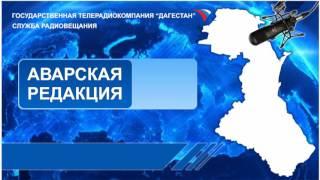 ГОСУДАРСТВЕННАЯ ТЕЛЕРАДИОКОМПАНИЯ "ДАГЕСТАН"
СЛУЖБА РАДИОВЕЩАНИЯ

АВАРСКАЯ
РЕДАКЦИЯ